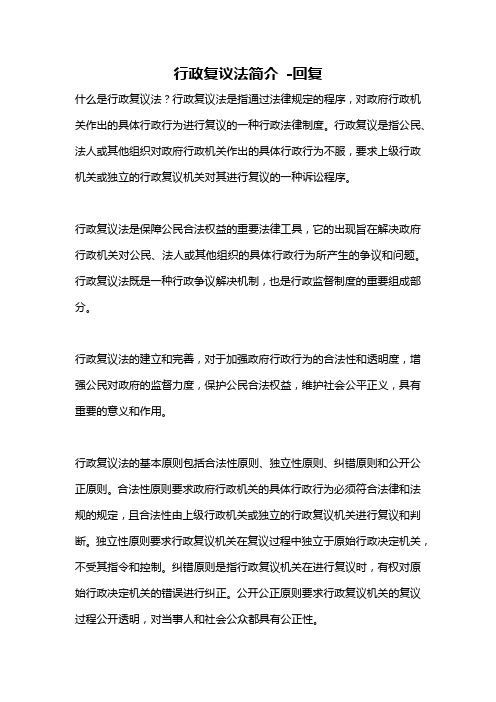 行政复议法简介 -回复

什么是行政复议法？行政复议法是指通过法律规定的程序，对政府行政机关作出的具体行政行为进行复议的一种行政法律制度。行政复议是指公民、法人或其他组织对政府行政机关作出的具体行政行为不服，要求上级行政机关或独立的行政复议机关对其进行复议的一种诉讼程序。

行政复议法是保障公民合法权益的重要法律工具，它的出现旨在解决政府行政机关对公民、法人或其他组织的具体行政行为所产生的争议和问题。行政复议法既是一种行政争议解决机制，也是行政监督制度的重要组成部分。

行政复议法的建立和完善，对于加强政府行政行为的合法性和透明度，增强公民对政府的监督力度，保护公民合法权益，维护社会公平正义，具有重要的意义和作用。

行政复议法的基本原则包括合法性原则、独立性原则、纠错原则和公开公正原则。合法性原则要求政府行政机关的具体行政行为必须符合法律和法规的规定，且合法性由上级行政机关或独立的行政复议机关进行复议和判断。独立性原则要求行政复议机关在复议过程中独立于原始行政决定机关，不受其指令和控制。纠错原则是指行政复议机关在进行复议时，有权对原始行政决定机关的错误进行纠正。公开公正原则要求行政复议机关的复议过程公开透明，对当事人和社会公众都具有公正性。